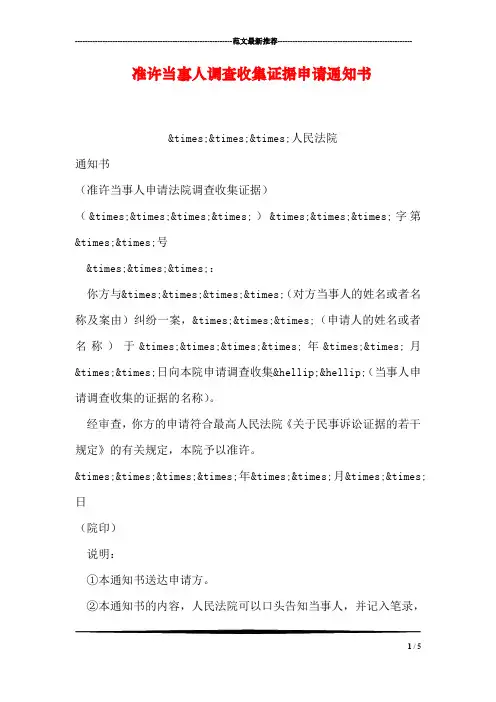 范文最新推荐

准许当事人调查收集证据申请通知书

&times;&times;&times;人民法院

通知书

（准许当事人申请法院调查收集证据）

（&times;&times;&times;&times;）&times;&times;&times;字第&times;&times;号

&times;&times;&times;：

你方与&times;&times;&times;&times;（对方当事人的姓名或者名称及案由）纠纷一案，&times;&times;&times;（申请人的姓名或者名称）于&times;&times;&times;&times;年&times;&times;月&times;&times;日向本院申请调查收集&hellip;&hellip;（当事人申请调查收集的证据的名称）。

经审查，你方的申请符合最高人民法院《关于民事诉讼证据的若干规定》的有关规定，本院予以准许。

&times;&times;&times;&times;年&times;&times;月&times;&times;日

（院印）

说明：

①本通知书送达申请方。

②本通知书的内容，人民法院可以口头告知当事人，并记入笔录，

1 / 5